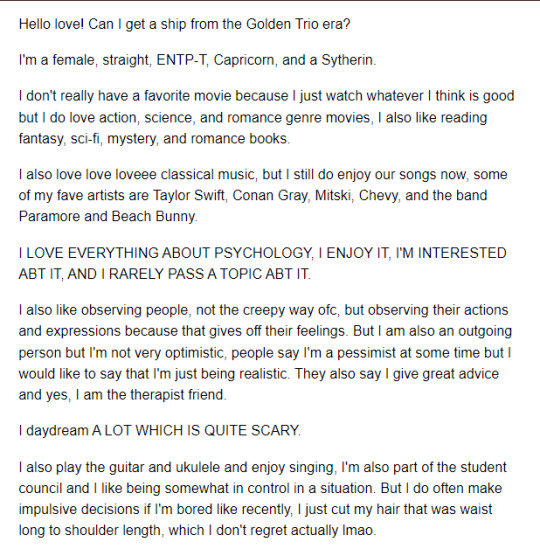 Hello love! Can I get a ship from the Golden Trio era?

I'm a female, straight, ENTP-T, Capricorn, and a Sytherin.

I don't really have a favorite movie because I just watch whatever I think is good but I do love action, science, and romance genre movies, I also like reading fantasy, sci-fi, mystery, and romance books.

I also love love loveee classical music, but I still do enjoy our songs now, some of my fave artists are Taylor Swift, Conan Gray, Mitski, Chevy, and the band Paramore and Beach Bunny.

I LOVE EVERYTHING ABOUT PSYCHOLOGY, I ENJOY IT, I'M INTERESTED ABT IT, AND I RARELY PASS A TOPIC ABT IT.

I also like observing people, not the creepy way ofc, but observing their actions and expressions because that gives off their feelings. But I am also an outgoing person but I'm not very optimistic, people say I'm a pessimist at some time but I would like to say that I'm just being realistic. They also say I give great advice and yes, I am the therapist friend.

I daydream A LOT WHICH IS QUITE SCARY.

I also play the guitar and ukulele and enjoy singing, I'm also part of the student council and I like being somewhat in control in a situation. But I do often make impulsive decisions if I'm bored like recently, I just cut my hair that was waist long to shoulder length, which I don't regret actually lmao.